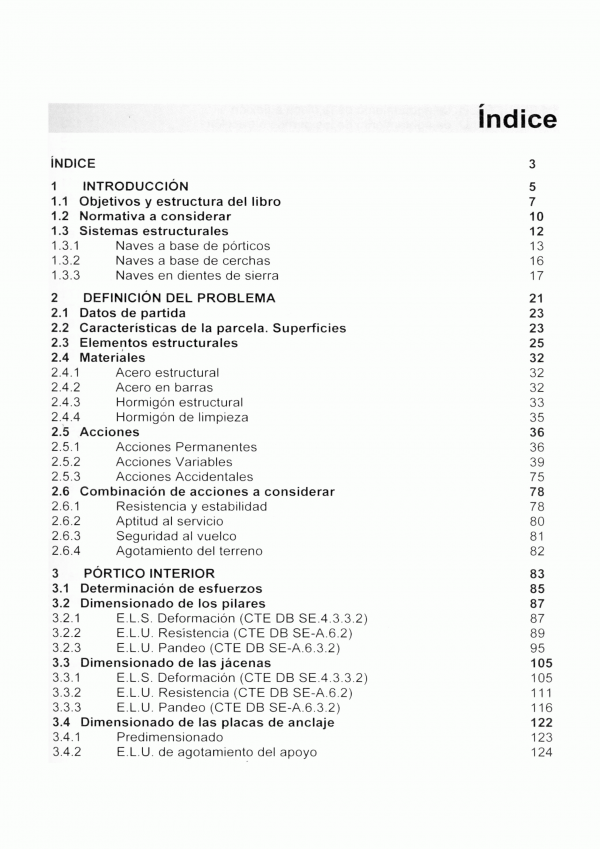 Índice

ÍNDICE 3

1 INTRODUCCIÓN 5
1.1 Objetivos y estructura del libro 7
1.2 Normativa a considerar 10
1.3 Sistemas estructurales 12
1.3.1 Naves a base de pórticos 13
1.3.2 Naves a base de cerchas 16
1.3.3 Naves en dientes de sierra 17

2 DEFINICIÓN DEL PROBLEMA 21
2.1 Datos de partida 23
2.2 Características de la parcela. Superficies 23
2.3 Elementos estructurales 25
2.4 Materiales 32
2.4.1 Acero estructural 32
2.4.2 Acero en barras 32
2.4.3 Hormigón estructural 33
2.4.4 Hormigón de limpieza 35
2.5 Acciones 36
2.5.1 Acciones Permanentes 36
2.5.2 Acciones Variables 39
2.5.3 Acciones Accidentales 75
2.6 Combinación de acciones a considerar 78
2.6.1 Resistencia y estabilidad 78
2.6.2 Aptitud al servicio 80
2.6.3 Seguridad al vuelco 81
2.6.4 Agotamiento del terreno 82

3 PÓRTICO INTERIOR 83
3.1 Determinación de esfuerzos 85
3.2 Dimensionado de los pilares 87
3.2.1 E.L.S. Deformación (CTE DB SE.4.3.3.2) 87
3.2.2 E.L.U. Resistencia (CTE DB SE-A.6.2) 89
3.2.3 E.L.U. Pandeo (CTE DB SE-A.6.3.2) 95
3.3 Dimensionado de las jácenas 105
3.3.1 E.L.S. Deformación (CTE DB SE.4.3.3.2) 105
3.3.2 E.L.U. Resistencia (CTE DB SE-A.6.2) 111
3.3.3 E.L.U. Pandeo (CTE DB SE-A.6.3.2) 116
3.4 Dimensionado de las placas de anclaje 122
3.4.1 Predimensionado 123
3.4.2 E.L.U. de agotamiento del apoyo 124